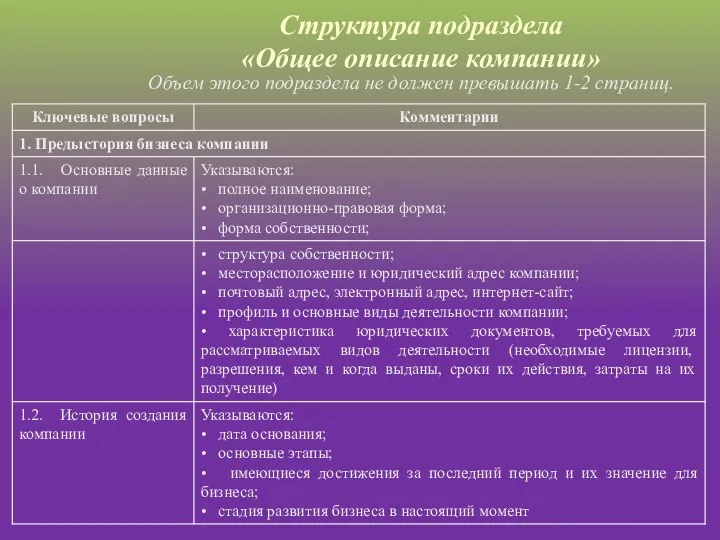 Структура подраздела «Общее описание компании»
Объем этого подраздела не должен превышать 1-2 страниц.

| Ключевые вопросы | Комментарии |
|---|---|
| 1. Предыстория бизнеса компании | |
| 1.1. Основные данные о компании | Указываются: • полное наименование; • организационно-правовая форма; • форма собственности; |
| | • структура собственности; • месторасположение и юридический адрес компании; • почтовый адрес, электронный адрес, интернет-сайт; • профиль и основные виды деятельности компании; • характеристика юридических документов, требуемых для рассматриваемых видов деятельности (необходимые лицензии, разрешения, кем и когда выданы, сроки их действия, затраты на их получение) |
| 1.2. История создания компании | Указываются: • дата основания; • основные этапы; • имеющиеся достижения за последний период и их значение для бизнеса; • стадия развития бизнеса в настоящий момент |